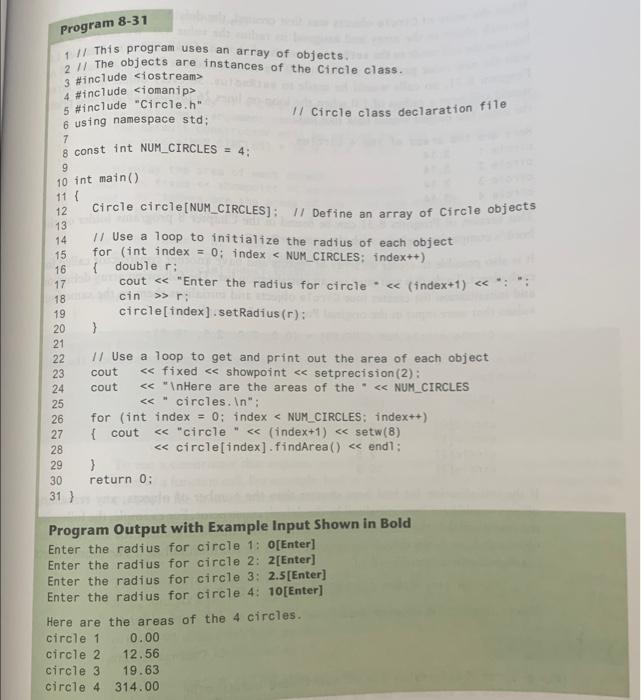 Program 8-31

1 // This program uses an array of objects.
2 // The objects are instances of the Circle class.
3 #include <iostream>
4 #include <iomanip>
5 #include "Circle.h"            // Circle class declaration file
6 using namespace std;
7
8 const int NUM_CIRCLES = 4;
9
10 int main()
11 {
12     Circle circle[NUM_CIRCLES];   // Define an array of Circle objects
13
14     // Use a loop to initialize the radius of each object
15     for (int index = 0; index < NUM_CIRCLES; index++)
16     {  double r;
17        cout << "Enter the radius for circle " << (index+1) << ": ";
18        cin  >> r;
19        circle[index].setRadius(r);
20     }
21
22     // Use a loop to get and print out the area of each object
23     cout   << fixed << showpoint << setprecision(2);
24     cout   << "\nHere are the areas of the " << NUM_CIRCLES
25            << " circles.\n";
26     for (int index = 0; index < NUM_CIRCLES; index++)
27     {  cout  << "circle " << (index+1) << setw(8)
28              << circle[index].findArea() << endl;
29     }
30     return 0;
31 }

Program Output with Example Input Shown in Bold
Enter the radius for circle 1: 0[Enter]
Enter the radius for circle 2: 2[Enter]
Enter the radius for circle 3: 2.5[Enter]
Enter the radius for circle 4: 10[Enter]

Here are the areas of the 4 circles.
circle 1     0.00
circle 2    12.56
circle 3    19.63
circle 4   314.00